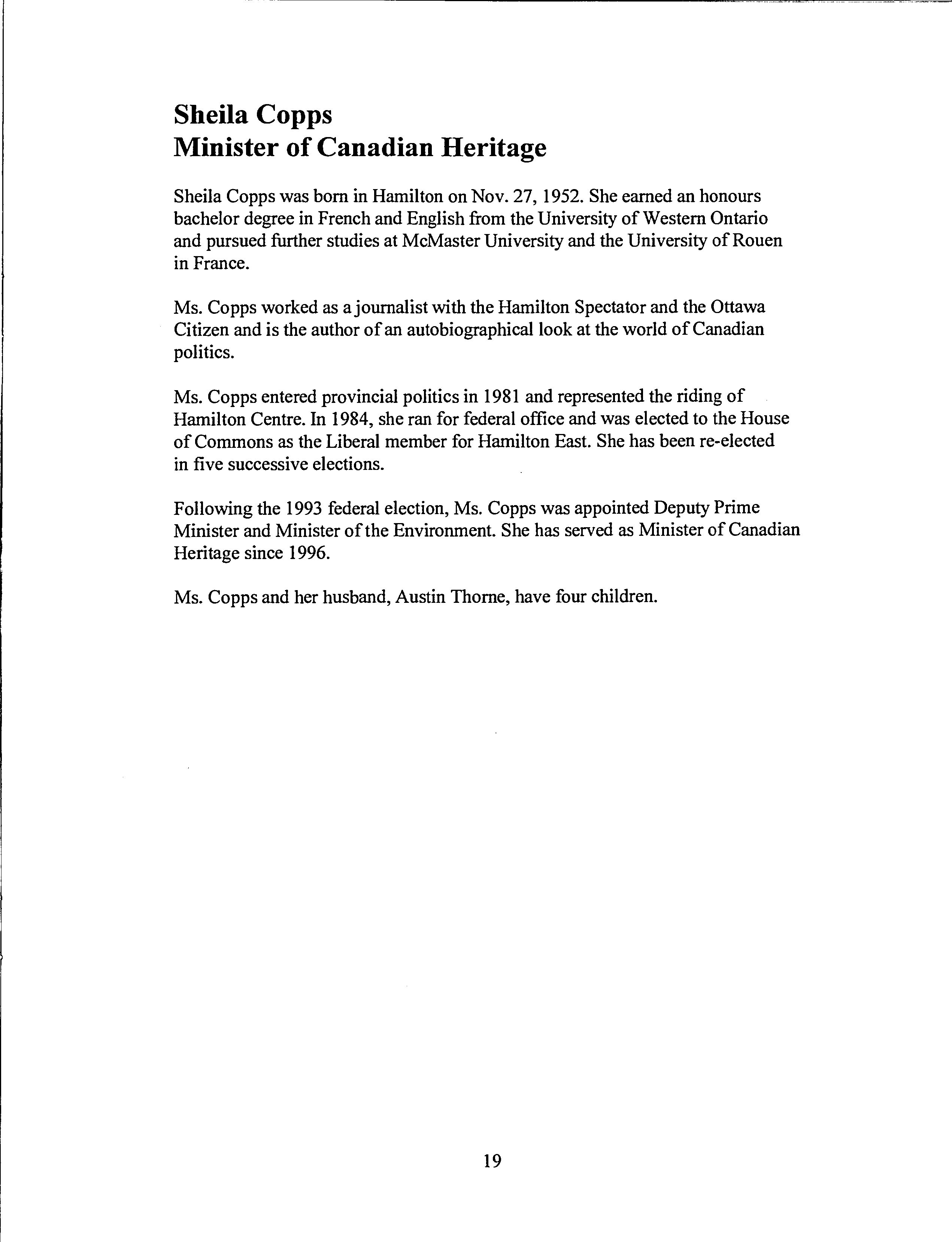 Sheila Copps
Minister of Canadian Heritage

Sheila Copps was born in Hamilton on Nov. 27, 1952. She earned an honours bachelor degree in French and English from the University of Western Ontario and pursued further studies at McMaster University and the University of Rouen in France.

Ms. Copps worked as a journalist with the Hamilton Spectator and the Ottawa Citizen and is the author of an autobiographical look at the world of Canadian politics.

Ms. Copps entered provincial politics in 1981 and represented the riding of Hamilton Centre. In 1984, she ran for federal office and was elected to the House of Commons as the Liberal member for Hamilton East. She has been re-elected in five successive elections.

Following the 1993 federal election, Ms. Copps was appointed Deputy Prime Minister and Minister of the Environment. She has served as Minister of Canadian Heritage since 1996.

Ms. Copps and her husband, Austin Thorne, have four children.

19